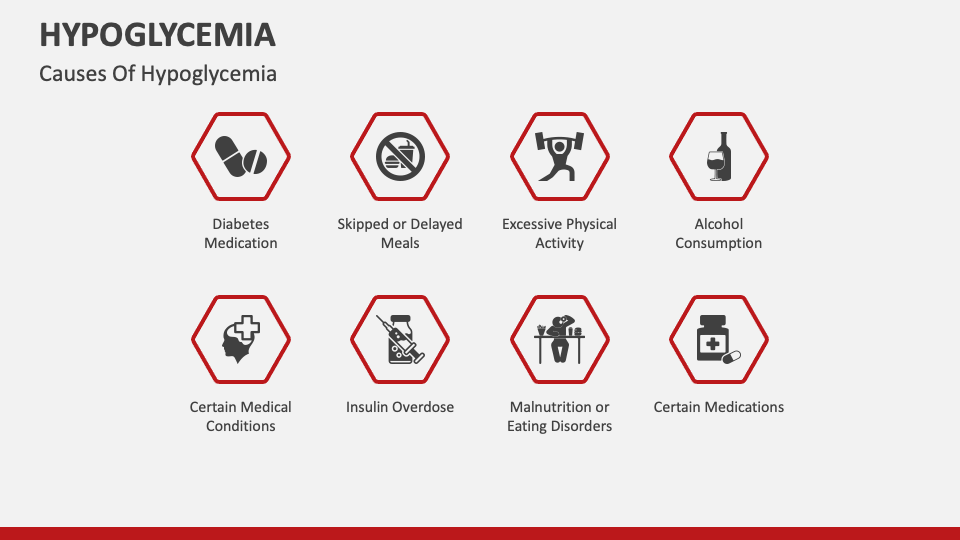 HYPOGLYCEMIA
Causes Of Hypoglycemia

Diabetes Medication

Skipped or Delayed Meals

Excessive Physical Activity

Alcohol Consumption

Certain Medical Conditions

Insulin Overdose

Malnutrition or Eating Disorders

Certain Medications